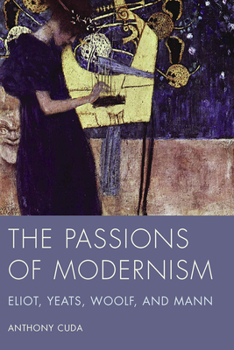 THE PASSIONS OF MODERNISM

ELIOT, YEATS, WOOLF, AND MANN

ANTHONY CUDA